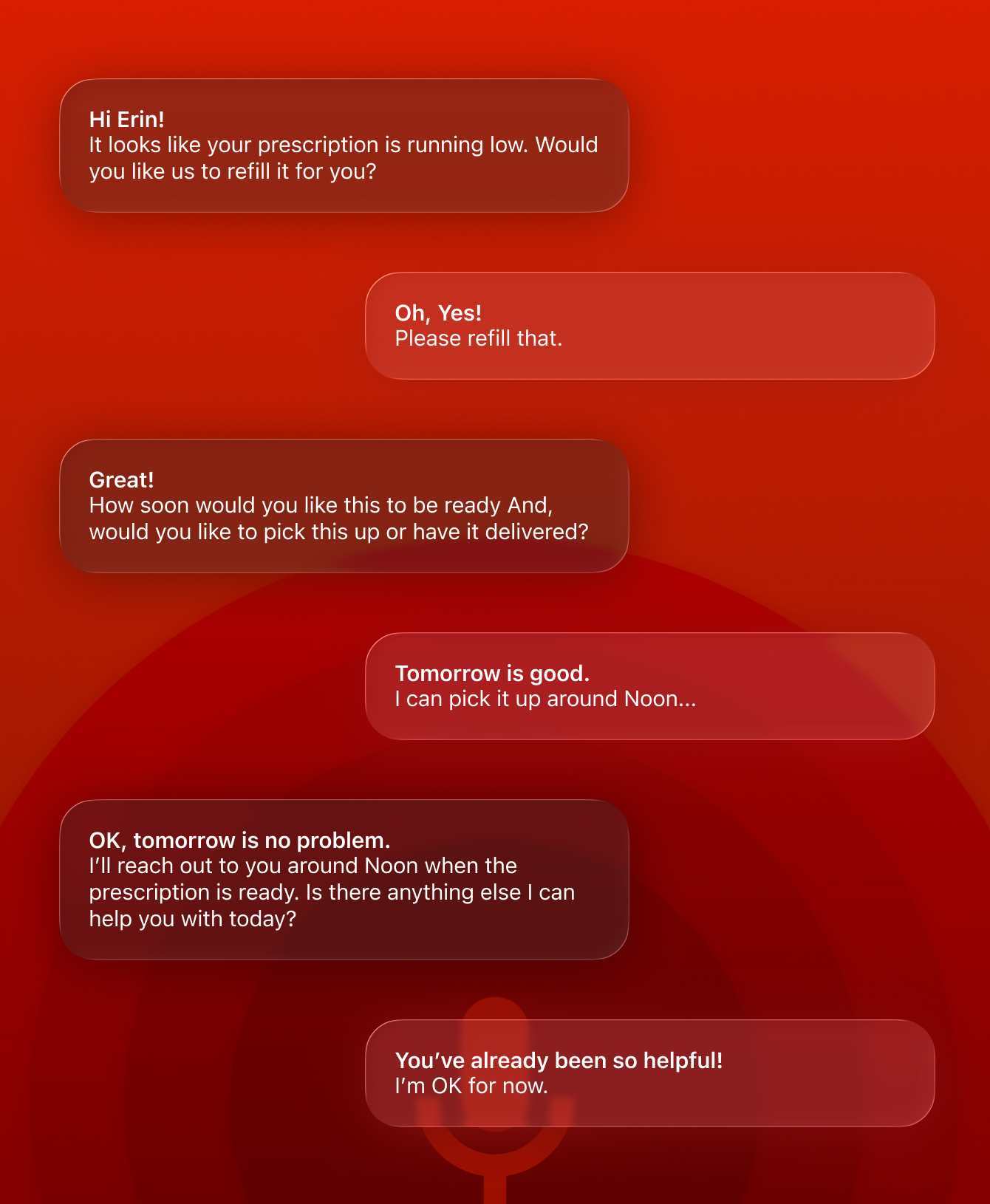 Hi Erin!
It looks like your prescription is running low. Would you like us to refill it for you?

Oh, Yes!
Please refill that.

Great!
How soon would you like this to be ready And, would you like to pick this up or have it delivered?

Tomorrow is good.
I can pick it up around Noon...

OK, tomorrow is no problem.
I'll reach out to you around Noon when the prescription is ready. Is there anything else I can help you with today?

You've already been so helpful!
I'm OK for now.